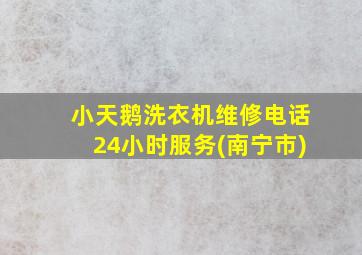 小天鹅洗衣机维修电话
24小时服务(南宁市)